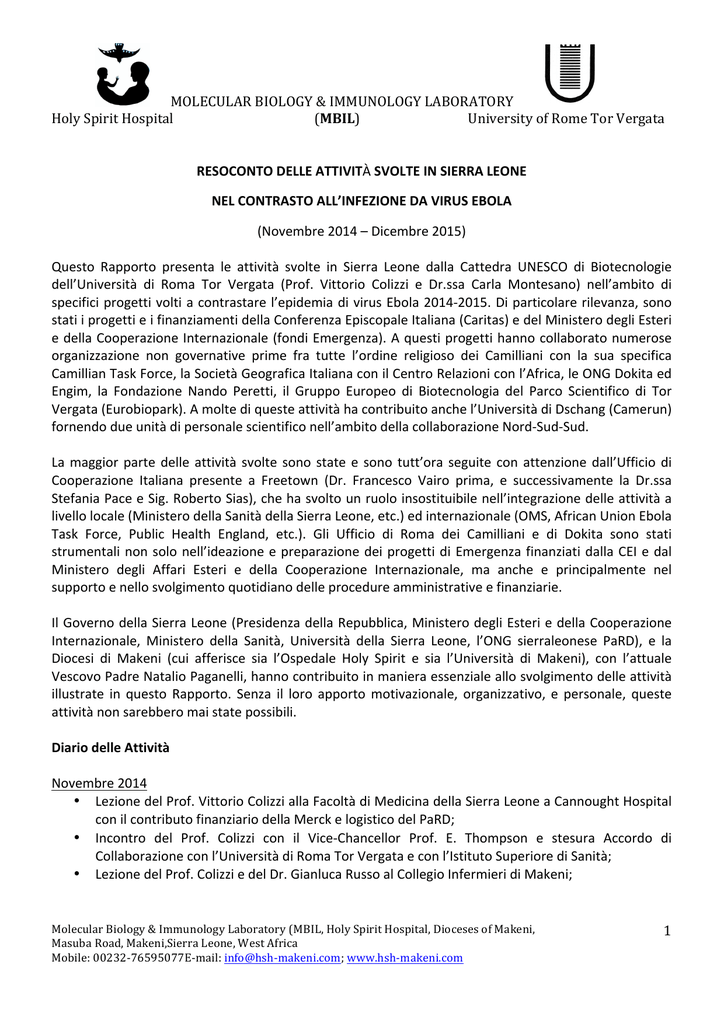 MOLECULAR BIOLOGY & IMMUNOLOGY LABORATORY
Holy Spirit Hospital (MBIL) University of Rome Tor Vergata

RESOCONTO DELLE ATTIVITÀ SVOLTE IN SIERRA LEONE

NEL CONTRASTO ALL'INFEZIONE DA VIRUS EBOLA

(Novembre 2014 – Dicembre 2015)

Questo Rapporto presenta le attività svolte in Sierra Leone dalla Cattedra UNESCO di Biotecnologie dell'Università di Roma Tor Vergata (Prof. Vittorio Colizzi e Dr.ssa Carla Montesano) nell'ambito di specifici progetti volti a contrastare l'epidemia di virus Ebola 2014-2015. Di particolare rilevanza, sono stati i progetti e i finanziamenti della Conferenza Episcopale Italiana (Caritas) e del Ministero degli Esteri e della Cooperazione Internazionale (fondi Emergenza). A questi progetti hanno collaborato numerose organizzazione non governative prime fra tutte l'ordine religioso dei Camilliani con la sua specifica Camillian Task Force, la Società Geografica Italiana con il Centro Relazioni con l'Africa, le ONG Dokita ed Engim, la Fondazione Nando Peretti, il Gruppo Europeo di Biotecnologia del Parco Scientifico di Tor Vergata (Eurobiopark). A molte di queste attività ha contribuito anche l'Università di Dschang (Camerun) fornendo due unità di personale scientifico nell'ambito della collaborazione Nord-Sud-Sud.

La maggior parte delle attività svolte sono state e sono tutt'ora seguite con attenzione dall'Ufficio di Cooperazione Italiana presente a Freetown (Dr. Francesco Vairo prima, e successivamente la Dr.ssa Stefania Pace e Sig. Roberto Sias), che ha svolto un ruolo insostituibile nell'integrazione delle attività a livello locale (Ministero della Sanità della Sierra Leone, etc.) ed internazionale (OMS, African Union Ebola Task Force, Public Health England, etc.). Gli Ufficio di Roma dei Camilliani e di Dokita sono stati strumentali non solo nell'ideazione e preparazione dei progetti di Emergenza finanziati dalla CEI e dal Ministero degli Affari Esteri e della Cooperazione Internazionale, ma anche e principalmente nel supporto e nello svolgimento quotidiano delle procedure amministrative e finanziarie.

Il Governo della Sierra Leone (Presidenza della Repubblica, Ministero degli Esteri e della Cooperazione Internazionale, Ministero della Sanità, Università della Sierra Leone, l'ONG sierraleonese PaRD), e la Diocesi di Makeni (cui afferisce sia l'Ospedale Holy Spirit e sia l'Università di Makeni), con l'attuale Vescovo Padre Natalio Paganelli, hanno contribuito in maniera essenziale allo svolgimento delle attività illustrate in questo Rapporto. Senza il loro apporto motivazionale, organizzativo, e personale, queste attività non sarebbero mai state possibili.

Diario delle Attività

Novembre 2014
• Lezione del Prof. Vittorio Colizzi alla Facoltà di Medicina della Sierra Leone a Cannought Hospital con il contributo finanziario della Merck e logistico del PaRD;
• Incontro del Prof. Colizzi con il Vice-Chancellor Prof. E. Thompson e stesura Accordo di Collaborazione con l'Università di Roma Tor Vergata e con l'Istituto Superiore di Sanità;
• Lezione del Prof. Colizzi e del Dr. Gianluca Russo al Collegio Infermieri di Makeni;

Molecular Biology & Immunology Laboratory (MBIL, Holy Spirit Hospital, Dioceses of Makeni, Masuba Road, Makeni,Sierra Leone, West Africa
Mobile: 00232-76595077E-mail: info@hsh-makeni.com; www.hsh-makeni.com

1